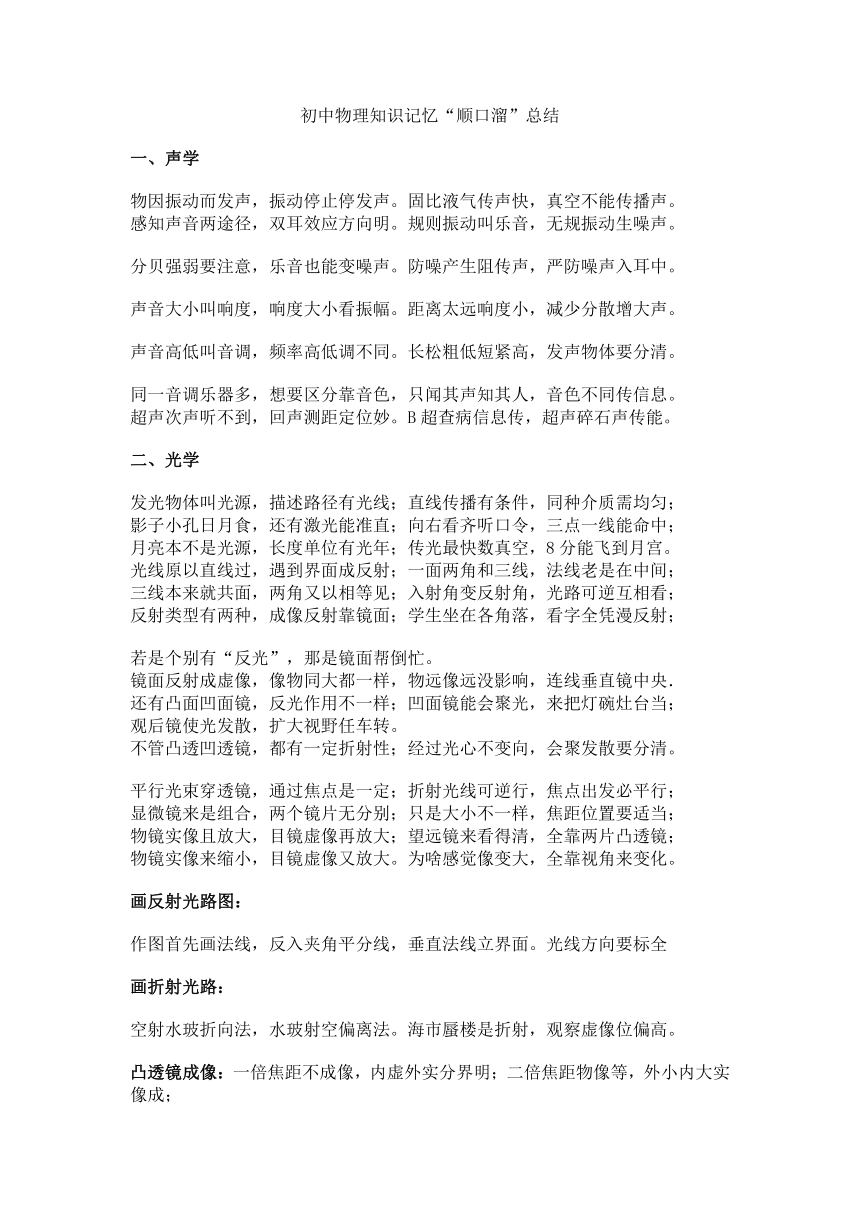 初中物理知识记忆“顺口溜”总结

一、声学

物因振动而发声，振动停止停发声。固比液气传声快，真空不能传播声。
感知声音两途径，双耳效应方向明。规则振动叫乐音，无规振动生噪声。

分贝强弱要注意，乐音也能变噪声。防噪产生阻传声，严防噪声入耳中。

声音大小叫响度，响度大小看振幅。距离太远响度小，减少分散增大声。

声音高低叫音调，频率高低调不同。长松粗低短紧高，发声物体要分清。

同一音调乐器多，想要区分靠音色，只闻其声知其人，音色不同传信息。
超声次声听不到，回声测距定位妙。B 超查病信息传，超声碎石声传能。

二、光学

发光物体叫光源，描述路径有光线；直线传播有条件，同种介质需均匀；
影子小孔日月食，还有激光能准直；向右看齐听口令，三点一线能命中；
月亮本不是光源，长度单位有光年；传光最快数真空，8 分能飞到月宫。
光线原以直线过，遇到界面成反射；一面两角和三线，法线老是在中间；
三线本来就共面，两角又以相等见；入射角变反射角，光路可逆互相看；
反射类型有两种，成像反射靠镜面；学生坐在各角落，看字全凭漫反射；

若是个别有“反光”，那是镜面帮倒忙。
镜面反射成虚像，像物同大都一样，物远像远没影响，连线垂直镜中央.
还有凸面凹面镜，反光作用不一样；凹面镜能会聚光，来把灯碗灶台当；
观后镜使光发散，扩大视野任车转。
不管凸透凹透镜，都有一定折射性；经过光心不变向，会聚发散要分清。

平行光束穿透镜，通过焦点是一定；折射光线可逆行，焦点出发必平行；
显微镜来是组合，两个镜片无分别；只是大小不一样，焦距位置要适当；
物镜实像且放大，目镜虚像再放大；望远镜来看得清，全靠两片凸透镜；
物镜实像来缩小，目镜虚像又放大。为啥感觉像变大，全靠视角来变化。

画反射光路图：

作图首先画法线，反入夹角平分线，垂直法线立界面。光线方向要标全

画折射光路：

空射水玻折向法，水玻射空偏离法。海市蜃楼是折射，观察虚像位偏高。

凸透镜成像：一倍焦距不成像，内虚外实分界明；二倍焦距物像等，外小内大实像成；